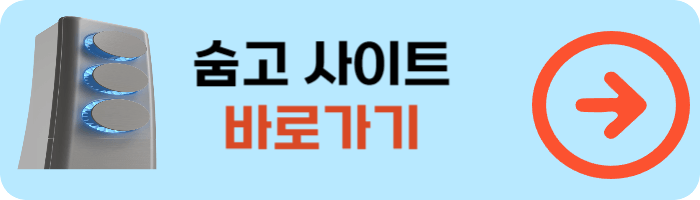 숨고 사이트
바로가기